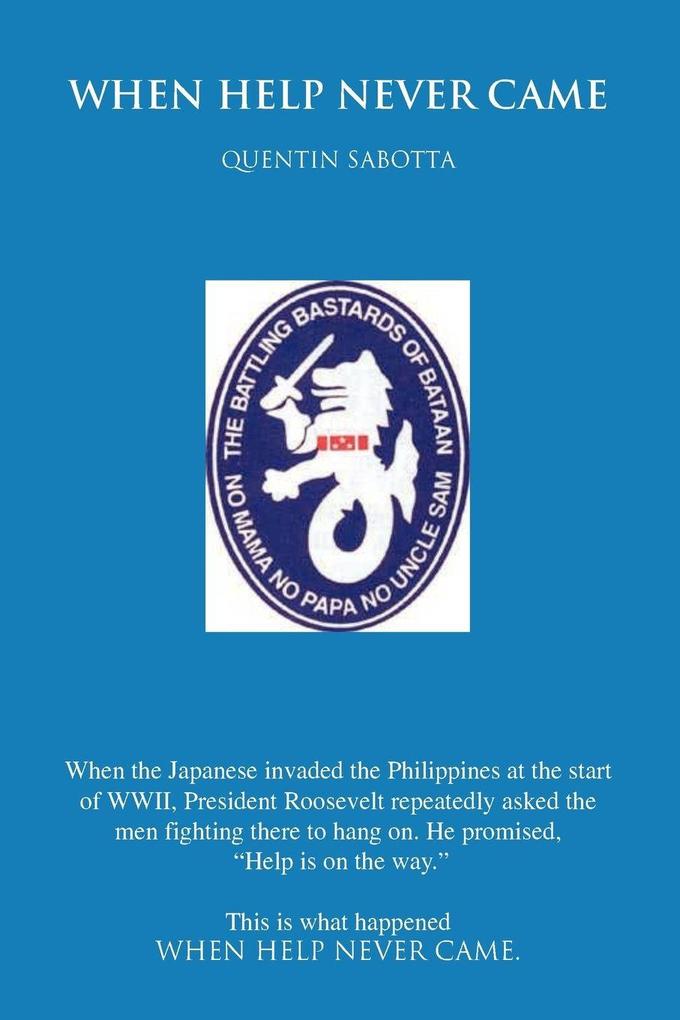 WHEN HELP NEVER CAME

QUENTIN SABOTTA

THE BATTLING BASTARDS OF BATAAN

NO MAMA NO PAPA NO UNCLE SAM

When the Japanese invaded the Philippines at the start of WWII, President Roosevelt repeatedly asked the men fighting there to hang on. He promised, "Help is on the way."

This is what happened
WHEN HELP NEVER CAME.